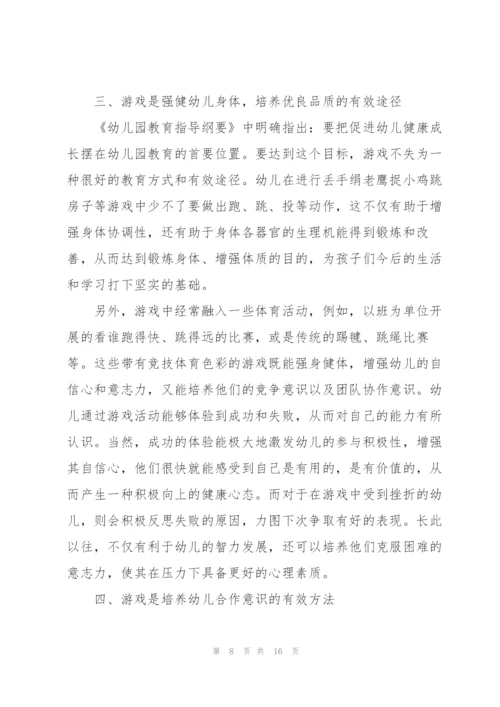 三、游戏是强健幼儿身体，培养优良品质的有效途径

《幼儿园教育指导纲要》中明确指出：要把促进幼儿健康成长摆在幼儿园教育的首要位置。要达到这个目标，游戏不失为一种很好的教育方式和有效途径。幼儿在进行丢手绢老鹰捉小鸡跳房子等游戏中少不了要做出跑、跳、投等动作，这不仅有助于增强身体协调性，还有助于身体各器官的生理机能得到锻炼和改善，从而达到锻炼身体、增强体质的目的，为孩子们今后的生活和学习打下坚实的基础。

另外，游戏中经常融入一些体育活动，例如，以班为单位开展的看谁跑得快、跳得远的比赛，或是传统的踢毽、跳绳比赛等。这些带有竞技体育色彩的游戏既能强身健体，增强幼儿的自信心和意志力，又能培养他们的竞争意识以及团队协作意识。幼儿通过游戏活动能够体验到成功和失败，从而对自己的能力有所认识。当然，成功的体验能极大地激发幼儿的参与积极性，增强其自信心，他们很快就能感受到自己是有用的，是有价值的，从而产生一种积极向上的健康心态。而对于在游戏中受到挫折的幼儿，则会积极反思失败的原因，力图下次争取有好的表现。长此以往，不仅有利于幼儿的智力发展，还可以培养他们克服困难的意志力，使其在压力下具备更好的心理素质。

四、游戏是培养幼儿合作意识的有效方法

第 8 页 共 16 页